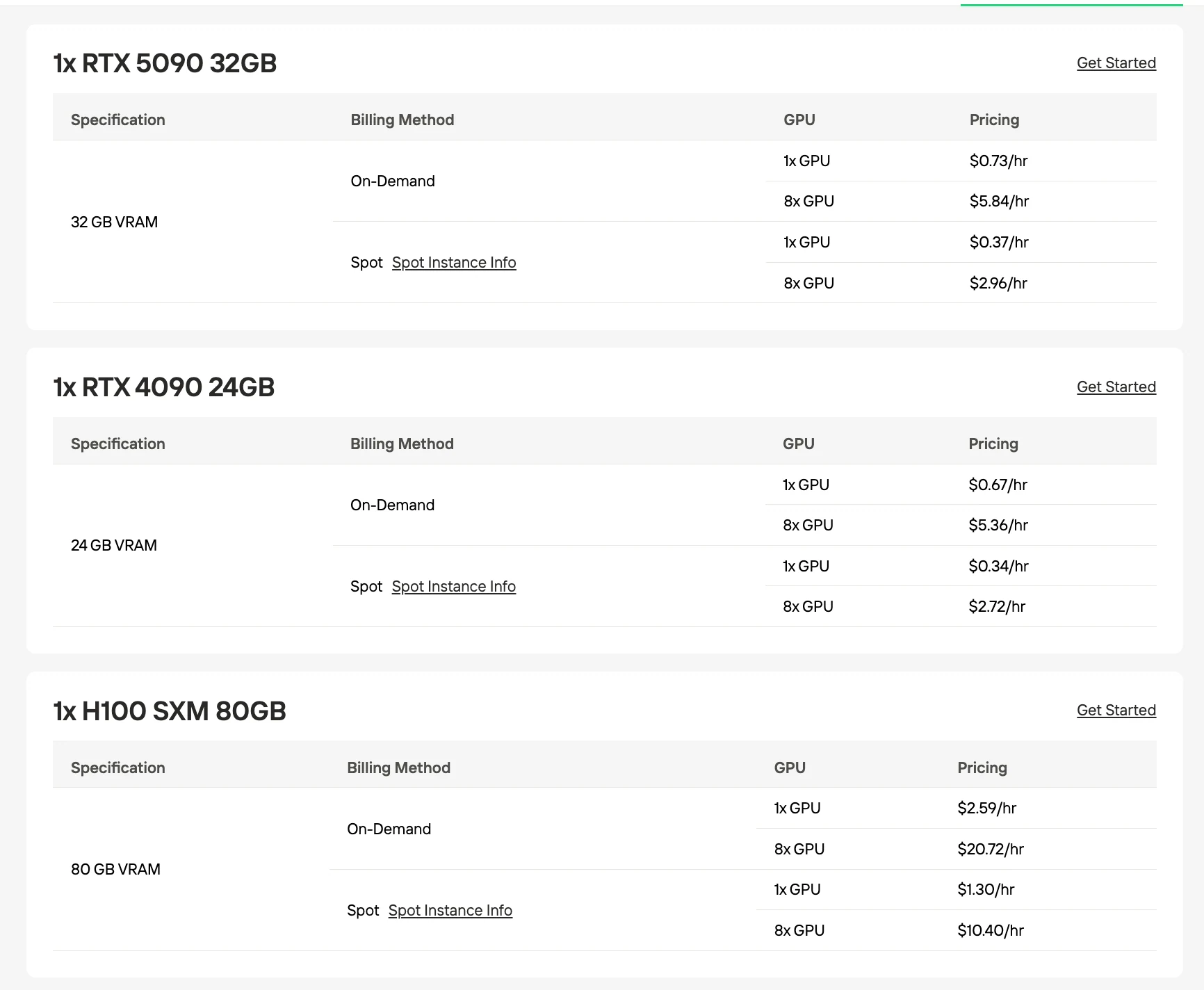 1x RTX 5090 32GB

Get Started

| Specification | Billing Method | GPU | Pricing |
|---|---|---|---|
| 32 GB VRAM | On-Demand | 1x GPU | $0.73/hr |
| | | 8x GPU | $5.84/hr |
| | Spot Spot Instance Info | 1x GPU | $0.37/hr |
| | | 8x GPU | $2.96/hr |

1x RTX 4090 24GB

Get Started

| Specification | Billing Method | GPU | Pricing |
|---|---|---|---|
| 24 GB VRAM | On-Demand | 1x GPU | $0.67/hr |
| | | 8x GPU | $5.36/hr |
| | Spot Spot Instance Info | 1x GPU | $0.34/hr |
| | | 8x GPU | $2.72/hr |

1x H100 SXM 80GB

Get Started

| Specification | Billing Method | GPU | Pricing |
|---|---|---|---|
| 80 GB VRAM | On-Demand | 1x GPU | $2.59/hr |
| | | 8x GPU | $20.72/hr |
| | Spot Spot Instance Info | 1x GPU | $1.30/hr |
| | | 8x GPU | $10.40/hr |